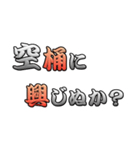 空桶に
興じぬか？